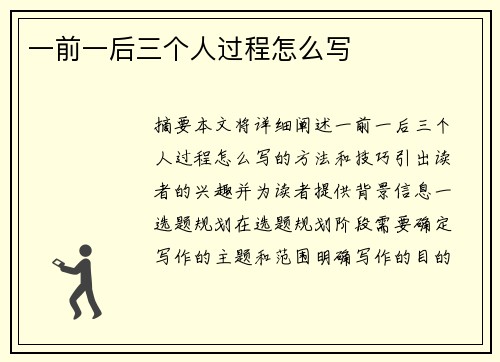 一前一后三个人过程怎么写

摘要本文将详细阐述一前一后三个人过程怎么写的方法和技巧引出读者的兴趣并为读者提供背景信息一选题规划在选题规划阶段需要确定写作的主题和范围明确写作的目的